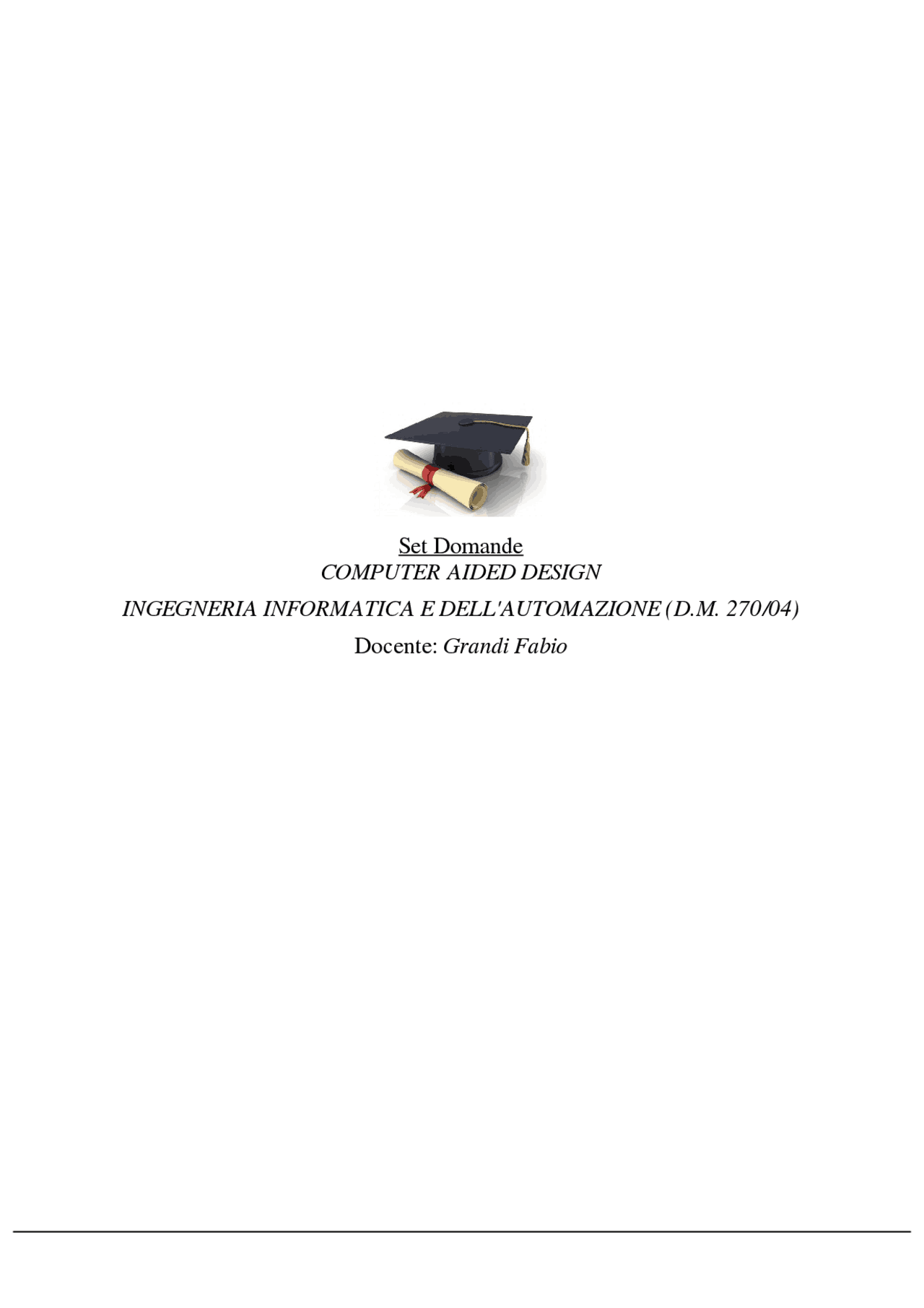 Set Domande
COMPUTER AIDED DESIGN

INGEGNERIA INFORMATICA E DELL'AUTOMAZIONE (D.M. 270/04)

Docente: Grandi Fabio